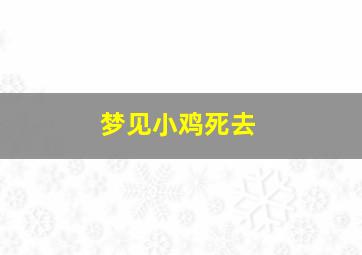 梦见小鸡死去